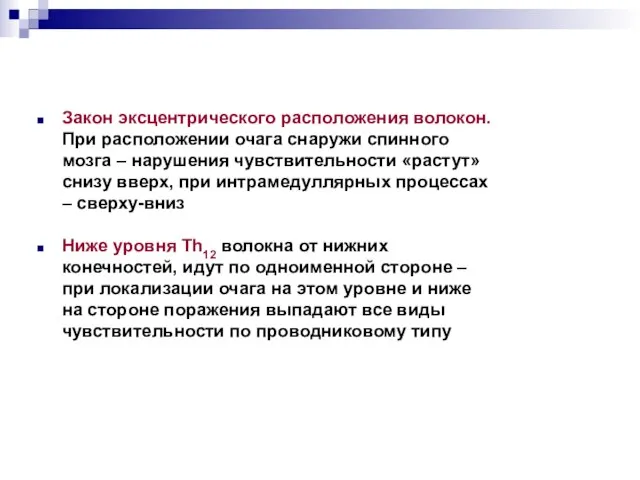 Закон эксцентрического расположения волокон. При расположении очага снаружи спинного мозга – нарушения чувствительности «растут» снизу вверх, при интрамедуллярных процессах – сверху-вниз

Ниже уровня $Th_{12}$ волокна от нижних конечностей, идут по одноименной стороне – при локализации очага на этом уровне и ниже на стороне поражения выпадают все виды чувствительности по проводниковому типу